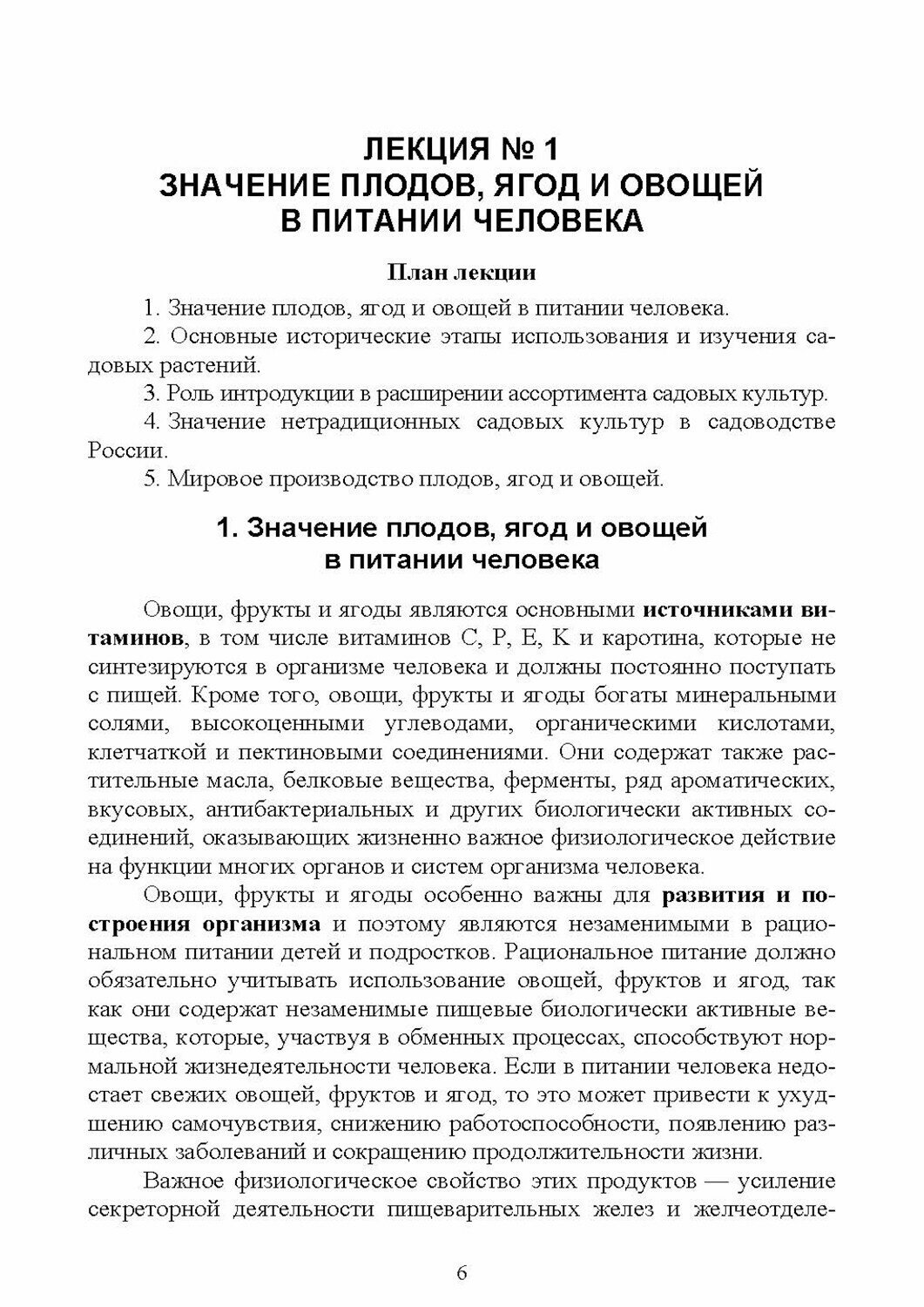 ЛЕКЦИЯ № 1
ЗНАЧЕНИЕ ПЛОДОВ, ЯГОД И ОВОЩЕЙ
В ПИТАНИИ ЧЕЛОВЕКА

План лекции

1. Значение плодов, ягод и овощей в питании человека.

2. Основные исторические этапы использования и изучения садовых растений.

3. Роль интродукции в расширении ассортимента садовых культур.

4. Значение нетрадиционных садовых культур в садоводстве России.

5. Мировое производство плодов, ягод и овощей.

1. Значение плодов, ягод и овощей
в питании человека

Овощи, фрукты и ягоды являются основными источниками витаминов, в том числе витаминов С, Р, Е, К и каротина, которые не синтезируются в организме человека и должны постоянно поступать с пищей. Кроме того, овощи, фрукты и ягоды богаты минеральными солями, высокоценными углеводами, органическими кислотами, клетчаткой и пектиновыми соединениями. Они содержат также растительные масла, белковые вещества, ферменты, ряд ароматических, вкусовых, антибактериальных и других биологически активных соединений, оказывающих жизненно важное физиологическое действие на функции многих органов и систем организма человека.

Овощи, фрукты и ягоды особенно важны для развития и построения организма и поэтому являются незаменимыми в рациональном питании детей и подростков. Рациональное питание должно обязательно учитывать использование овощей, фруктов и ягод, так как они содержат незаменимые пищевые биологически активные вещества, которые, участвуя в обменных процессах, способствуют нормальной жизнедеятельности человека. Если в питании человека недостает свежих овощей, фруктов и ягод, то это может привести к ухудшению самочувствия, снижению работоспособности, появлению различных заболеваний и сокращению продолжительности жизни.

Важное физиологическое свойство этих продуктов — усиление секреторной деятельности пищеварительных желез и желчеотделе-

6